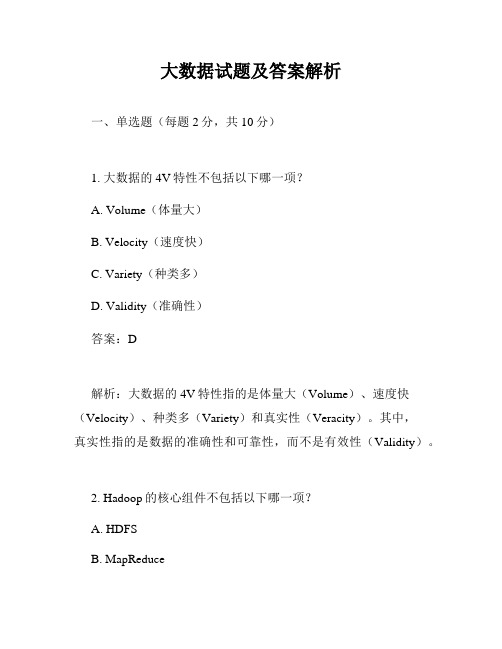 大数据试题及答案解析

一、单选题（每题 2 分，共 10 分）

1. 大数据的 4V 特性不包括以下哪一项？

A. Volume（体量大）

B. Velocity（速度快）

C. Variety（种类多）

D. Validity（准确性）

答案：D

解析：大数据的 4V 特性指的是体量大（Volume）、速度快（Velocity）、种类多（Variety）和真实性（Veracity）。其中，真实性指的是数据的准确性和可靠性，而不是有效性（Validity）。

2. Hadoop 的核心组件不包括以下哪一项？

A. HDFS

B. MapReduce